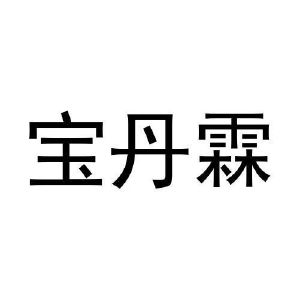 宝丹霖